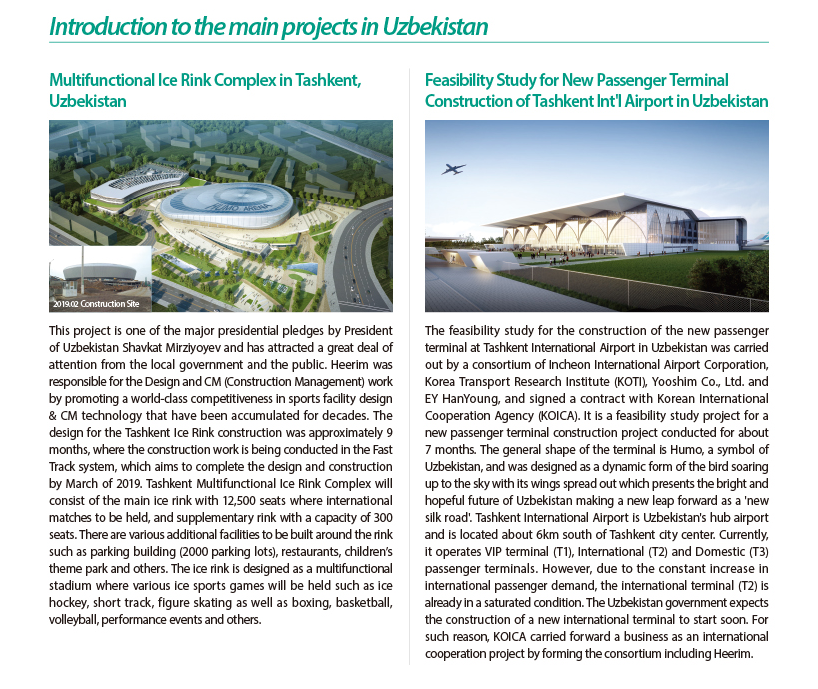 Introduction to the main projects in Uzbekistan

Multifunctional Ice Rink Complex in Tashkent, Uzbekistan

HUMO ARENA

2019.02 Construction Site

This project is one of the major presidential pledges by President of Uzbekistan Shavkat Mirziyoyev and has attracted a great deal of attention from the local government and the public. Heerim was responsible for the Design and CM (Construction Management) work by promoting a world-class competitiveness in sports facility design & CM technology that have been accumulated for decades. The design for the Tashkent Ice Rink construction was approximately 9 months, where the construction work is being conducted in the Fast Track system, which aims to complete the design and construction by March of 2019. Tashkent Multifunctional Ice Rink Complex will consist of the main ice rink with 12,500 seats where international matches to be held, and supplementary rink with a capacity of 300 seats. There are various additional facilities to be built around the rink such as parking building (2000 parking lots), restaurants, children's theme park and others. The ice rink is designed as a multifunctional stadium where various ice sports games will be held such as ice hockey, short track, figure skating as well as boxing, basketball, volleyball, performance events and others.

Feasibility Study for New Passenger Terminal Construction of Tashkent Int'l Airport in Uzbekistan

The feasibility study for the construction of the new passenger terminal at Tashkent International Airport in Uzbekistan was carried out by a consortium of Incheon International Airport Corporation, Korea Transport Research Institute (KOTI), Yooshim Co., Ltd. and EY HanYoung, and signed a contract with Korean International Cooperation Agency (KOICA). It is a feasibility study project for a new passenger terminal construction project conducted for about 7 months. The general shape of the terminal is Humo, a symbol of Uzbekistan, and was designed as a dynamic form of the bird soaring up to the sky with its wings spread out which presents the bright and hopeful future of Uzbekistan making a new leap forward as a 'new silk road'. Tashkent International Airport is Uzbekistan's hub airport and is located about 6km south of Tashkent city center. Currently, it operates VIP terminal (T1), International (T2) and Domestic (T3) passenger terminals. However, due to the constant increase in international passenger demand, the international terminal (T2) is already in a saturated condition. The Uzbekistan government expects the construction of a new international terminal to start soon. For such reason, KOICA carried forward a business as an international cooperation project by forming the consortium including Heerim.